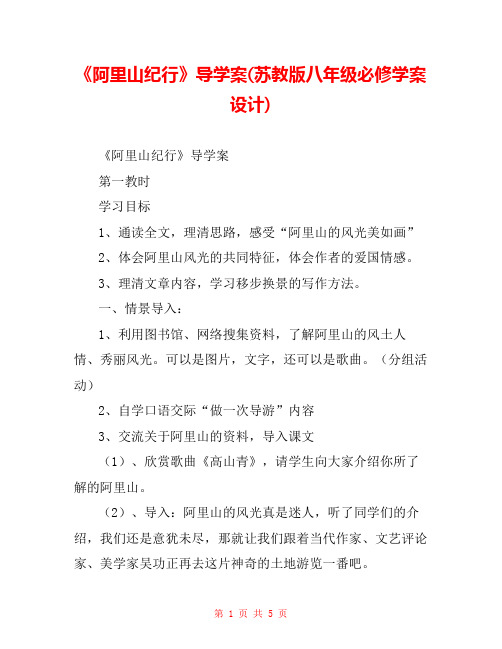 《阿里山纪行》导学案(苏教版八年级必修学案设计)

《阿里山纪行》导学案

第一教时

学习目标

1、通读全文，理清思路，感受“阿里山的风光美如画”

2、体会阿里山风光的共同特征，体会作者的爱国情感。

3、理清文章内容，学习移步换景的写作方法。

一、情景导入：

1、利用图书馆、网络搜集资料，了解阿里山的风土人情、秀丽风光。可以是图片，文字，还可以是歌曲。（分组活动）

2、自学口语交际“做一次导游”内容

3、交流关于阿里山的资料，导入课文

（1）、欣赏歌曲《高山青》，请学生向大家介绍你所了解的阿里山。

（2）、导入：阿里山的风光真是迷人，听了同学们的介绍，我们还是意犹未尽，那就让我们跟着当代作家、文艺评论家、美学家吴功正再去这片神奇的土地游览一番吧。

第 1 页 共 5 页